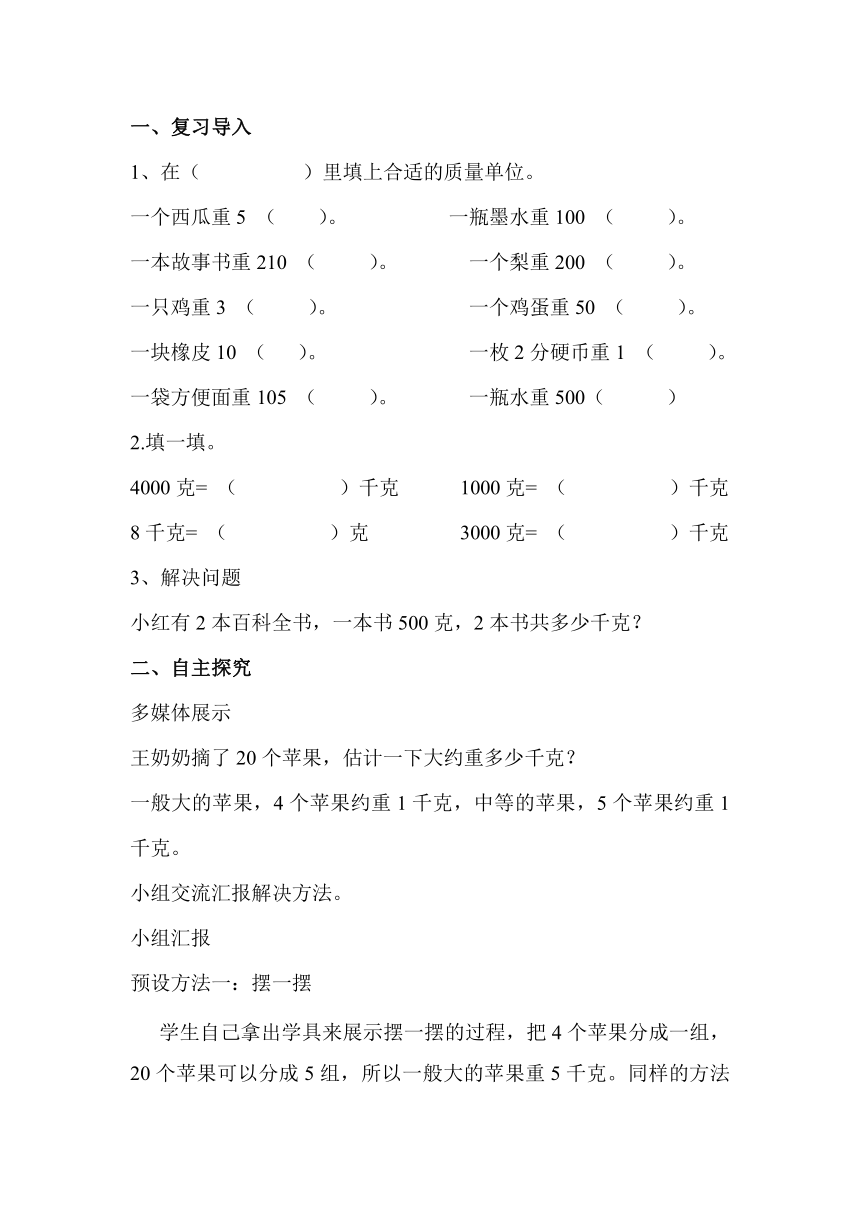 一、复习导入

1、在（　　　　）里填上合适的质量单位。

一个西瓜重 5 （　　）。　　　　一瓶墨水重 100 （　　）。

一本故事书重 210 （　　）。　　一个梨重 200 （　　）。

一只鸡重 3 （　　）。　　　　一个鸡蛋重 50 （　　）。

一块橡皮 10 （　）。　　　　一枚 2 分硬币重 1 （　　）。

一袋方便面重 105 （　　）。　　一瓶水重 500（　　）

2.填一填。

4000 克= （　　　　）千克　　1000 克= （　　　　）千克

8 千克= （　　　　）克　　3000 克= （　　　　）千克

3、解决问题

小红有 2 本百科全书，一本书 500 克，2 本书共多少千克？

二、自主探究

多媒体展示

王奶奶摘了 20 个苹果，估计一下大约重多少千克？

一般大的苹果，4 个苹果约重 1 千克，中等的苹果，5 个苹果约重 1 千克。

小组交流汇报解决方法。

小组汇报

预设方法一：摆一摆

学生自己拿出学具来展示摆一摆的过程，把 4 个苹果分成一组，20 个苹果可以分成 5 组，所以一般大的苹果重 5 千克。同样的方法